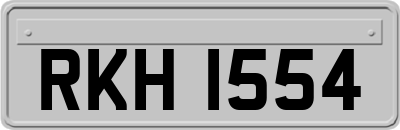 RKH 1554